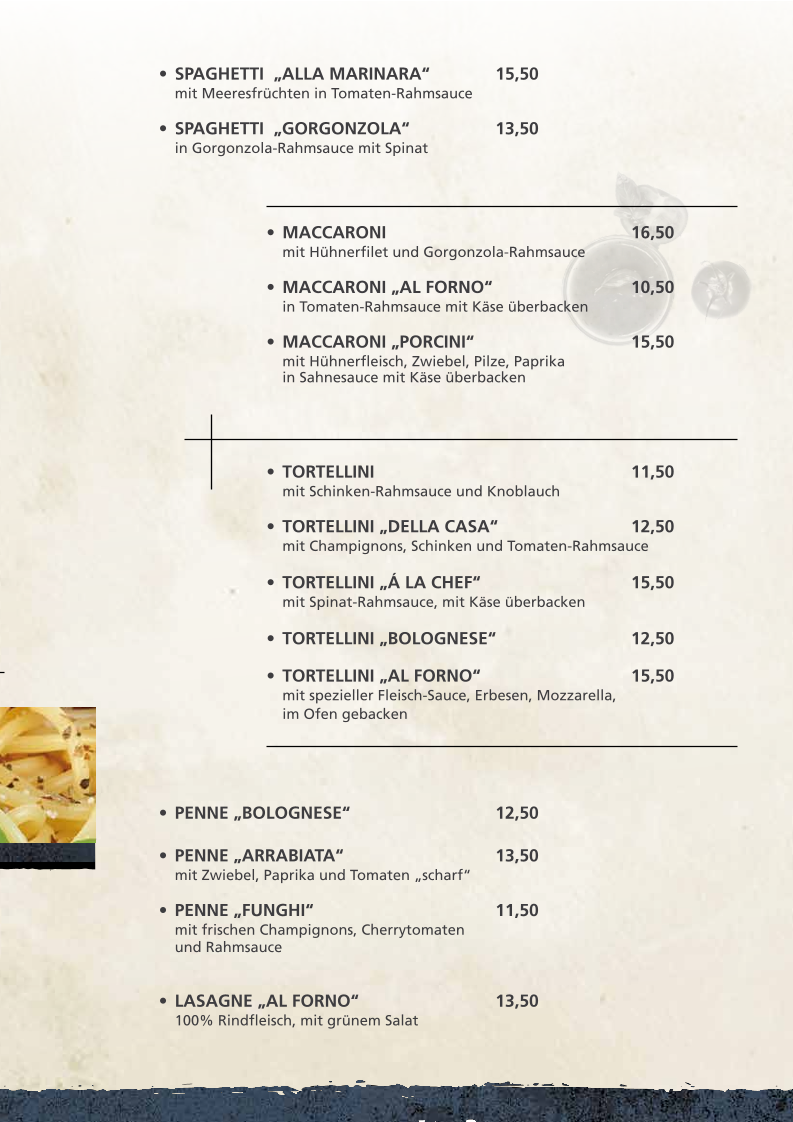 • SPAGHETTI „ALLA MARINARA“ 15,50
mit Meeresfrüchten in Tomaten-Rahmsauce

• SPAGHETTI „GORGONZOLA“ 13,50
in Gorgonzola-Rahmsauce mit Spinat

• MACCARONI 16,50
mit Hühnerfilet und Gorgonzola-Rahmsauce

• MACCARONI „AL FORNO“ 10,50
in Tomaten-Rahmsauce mit Käse überbacken

• MACCARONI „PORCINI“ 15,50
mit Hühnerfleisch, Zwiebel, Pilze, Paprika in Sahnesauce mit Käse überbacken

• TORTELLINI 11,50
mit Schinken-Rahmsauce und Knoblauch

• TORTELLINI „DELLA CASA“ 12,50
mit Champignons, Schinken und Tomaten-Rahmsauce

• TORTELLINI „Á LA CHEF“ 15,50
mit Spinat-Rahmsauce, mit Käse überbacken

• TORTELLINI „BOLOGNESE“ 12,50

• TORTELLINI „AL FORNO“ 15,50
mit spezieller Fleisch-Sauce, Erbesen, Mozzarella, im Ofen gebacken

• PENNE „BOLOGNESE“ 12,50

• PENNE „ARRABIATA“ 13,50
mit Zwiebel, Paprika und Tomaten „scharf“

• PENNE „FUNGHI“ 11,50
mit frischen Champignons, Cherrytomaten und Rahmsauce

• LASAGNE „AL FORNO“ 13,50
100% Rindfleisch, mit grünem Salat